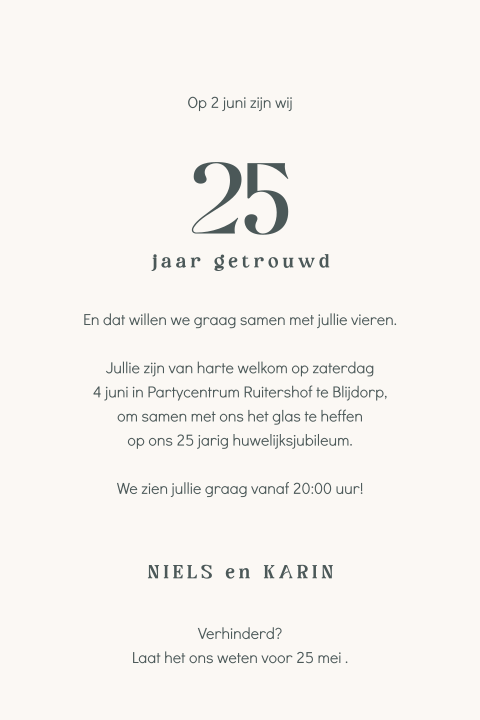 Op 2 juni zijn wij

25

jaar getrouwd

En dat willen we graag samen met jullie vieren.

Jullie zijn van harte welkom op zaterdag
4 juni in Partycentrum Ruitershof te Blijdorp,
om samen met ons het glas te heffen
op ons 25 jarig huwelijksjubileum.

We zien jullie graag vanaf 20:00 uur!

NIELS en KARIN

Verhinderd?
Laat het ons weten voor 25 mei .